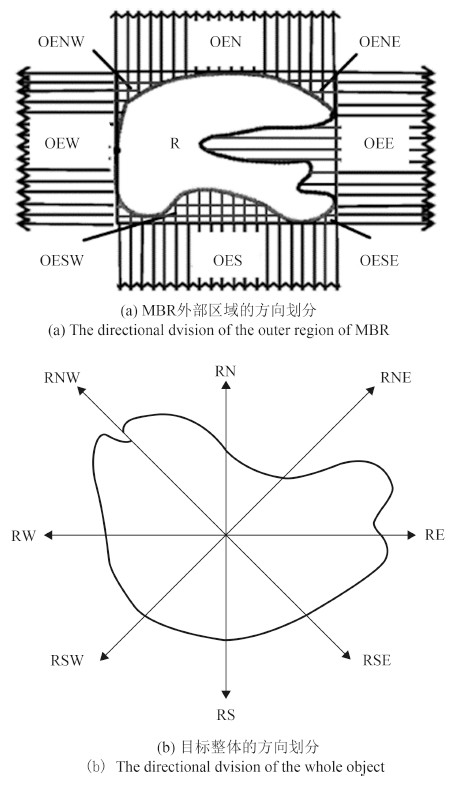 OENW
OEN
OENE
OEW
R
OEE
OESW
OES
OESE

(a) MBR外部区域的方向划分
(a) The directional dvision of the outer region of MBR

RNW
RN
RNE
RW
RE
RSW
RSE
RS

(b) 目标整体的方向划分
(b) The directional dvision of the whole object